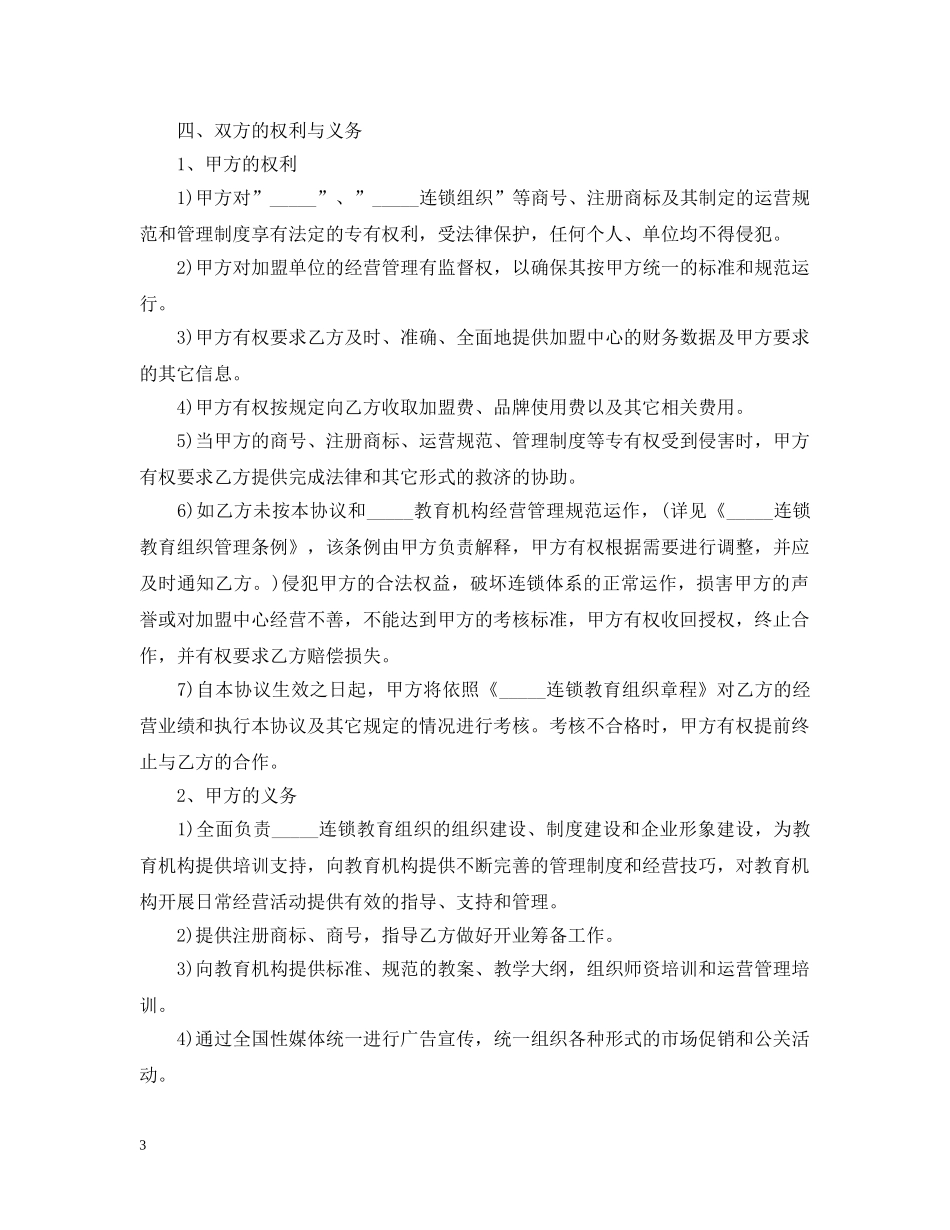 四、双方的权利与义务

1、甲方的权利

1)甲方对”_____”、”_____连锁组织”等商号、注册商标及其制定的运营规范和管理制度享有法定的专有权利，受法律保护，任何个人、单位均不得侵犯。

2)甲方对加盟单位的经营管理有监督权，以确保其按甲方统一的标准和规范运行。

3)甲方有权要求乙方及时、准确、全面地提供加盟中心的财务数据及甲方要求的其它信息。

4)甲方有权按规定向乙方收取加盟费、品牌使用费以及其它相关费用。

5)当甲方的商号、注册商标、运营规范、管理制度等专有权受到侵害时，甲方有权要求乙方提供完成法律和其它形式的救济的协助。

6)如乙方未按本协议和_____教育机构经营管理规范运作，(详见《_____连锁教育组织管理条例》，该条例由甲方负责解释，甲方有权根据需要进行调整，并应及时通知乙方。)侵犯甲方的合法权益，破坏连锁体系的正常运作，损害甲方的声誉或对加盟中心经营不善，不能达到甲方的考核标准，甲方有权收回授权，终止合作，并有权要求乙方赔偿损失。

7)自本协议生效之日起，甲方将依照《_____连锁教育组织章程》对乙方的经营业绩和执行本协议及其它规定的情况进行考核。考核不合格时，甲方有权提前终止与乙方的合作。

2、甲方的义务

1)全面负责_____连锁教育组织的组织建设、制度建设和企业形象建设，为教育机构提供培训支持，向教育机构提供不断完善的管理制度和经营技巧，对教育机构开展日常经营活动提供有效的指导、支持和管理。

2)提供注册商标、商号，指导乙方做好开业筹备工作。

3)向教育机构提供标准、规范的教案、教学大纲，组织师资培训和运营管理培训。

4)通过全国性媒体统一进行广告宣传，统一组织各种形式的市场促销和公关活动。

3